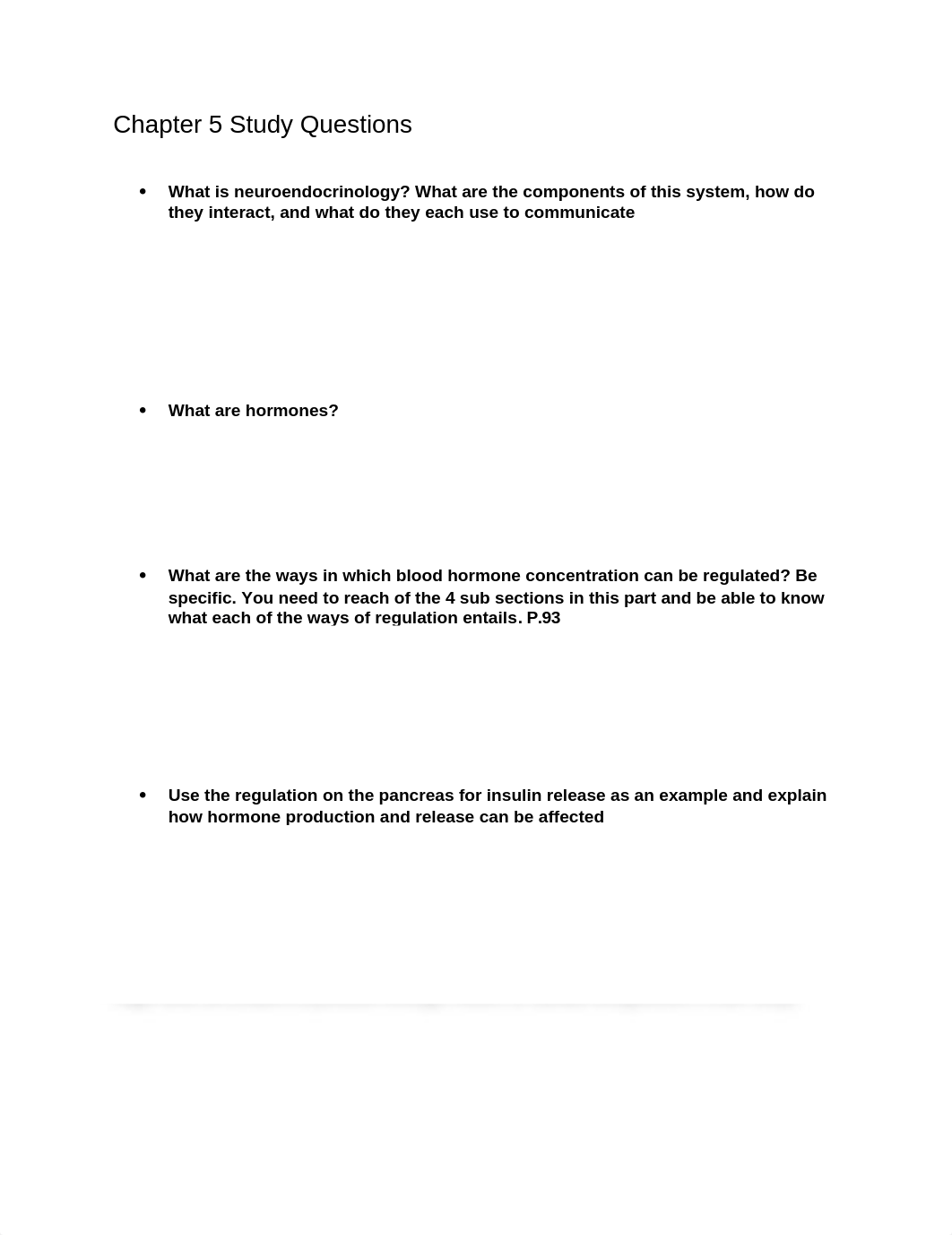 Chapter 5 Study Questions

• What is neuroendocrinology? What are the components of this system, how do they interact, and what do they each use to communicate

• What are hormones?

• What are the ways in which blood hormone concentration can be regulated? Be specific. You need to reach of the 4 sub sections in this part and be able to know what each of the ways of regulation entails. P.93

• Use the regulation on the pancreas for insulin release as an example and explain how hormone production and release can be affected